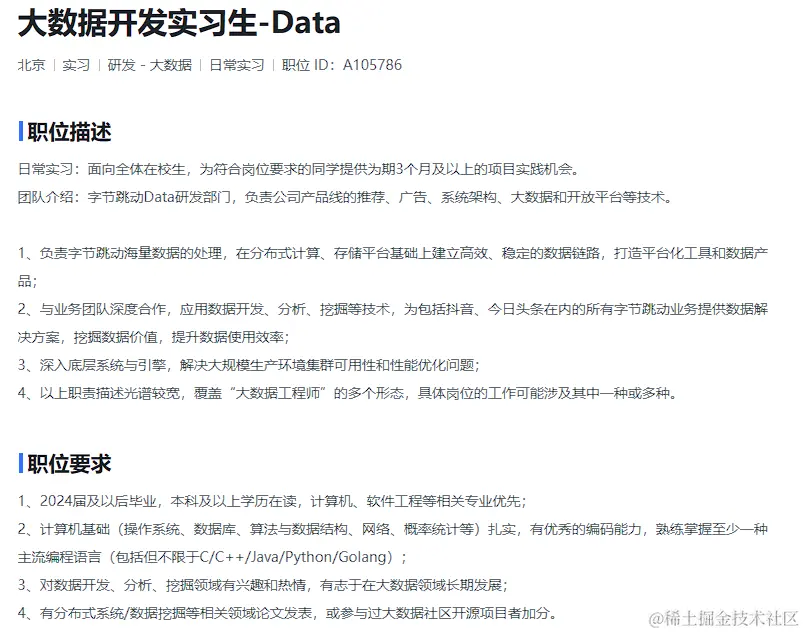 大数据开发实习生-Data

北京 | 实习 | 研发 - 大数据 | 日常实习 | 职位 ID：A105786

职位描述

日常实习：面向全体在校生，为符合岗位要求的同学提供为期3个月及以上的项目实践机会。
团队介绍：字节跳动Data研发部门，负责公司产品线的推荐、广告、系统架构、大数据和开放平台等技术。

1、负责字节跳动海量数据的处理，在分布式计算、存储平台基础上建立高效、稳定的数据链路，打造平台化工具和数据产品；
2、与业务团队深度合作，应用数据开发、分析、挖掘等技术，为包括抖音、今日头条在内的所有字节跳动业务提供数据解决方案，挖掘数据价值，提升数据使用效率；
3、深入底层系统与引擎，解决大规模生产环境集群可用性和性能优化问题；
4、以上职责描述光谱较宽，覆盖“大数据工程师”的多个形态，具体岗位的工作可能涉及其中一种或多种。

职位要求

1、2024届及以后毕业，本科及以上学历在读，计算机、软件工程等相关专业优先；
2、计算机基础（操作系统、数据库、算法与数据结构、网络、概率统计等）扎实，有优秀的编码能力，熟练掌握至少一种主流编程语言（包括但不限于C/C++/Java/Python/Golang）；
3、对数据开发、分析、挖掘领域有兴趣和热情，有志于在大数据领域长期发展；
4、有分布式系统/数据挖掘等相关领域论文发表，或参与过大数据社区开源项目者加分。

@稀土掘金技术社区